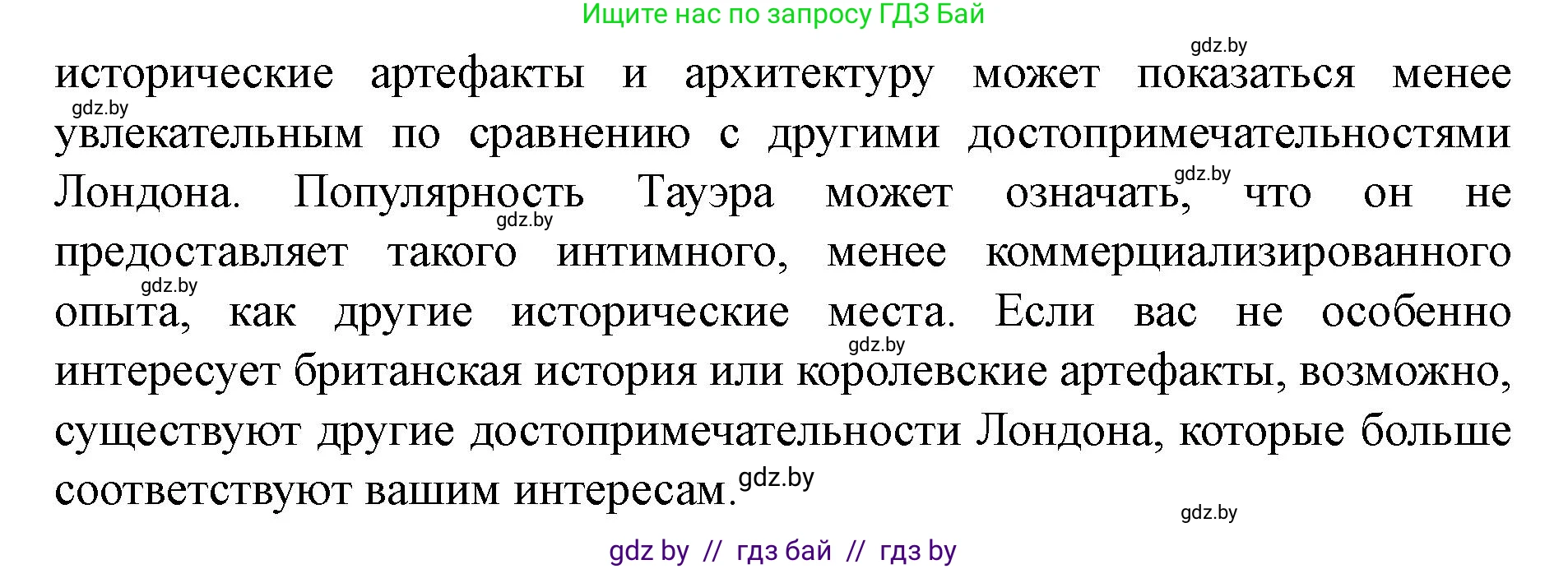 Ищите нас по запросу ГДЗ Бай

gdz.by

исторические артефакты и архитектуру может показаться менее увлекательным по сравнению с другими достопримечательностями Лондона. Популярность Тауэра может означать, что он не предоставляет такого интимного, менее коммерциализированного опыта, как другие исторические места. Если вас не особенно интересует британская история или королевские артефакты, возможно, существуют другие достопримечательности Лондона, которые больше соответствуют вашим интересам.

gdz.by

gdz.by

gdz.by

gdz.by

gdz.by

gdz.by

gdz.by

gdz by // гдз бай // гдз by